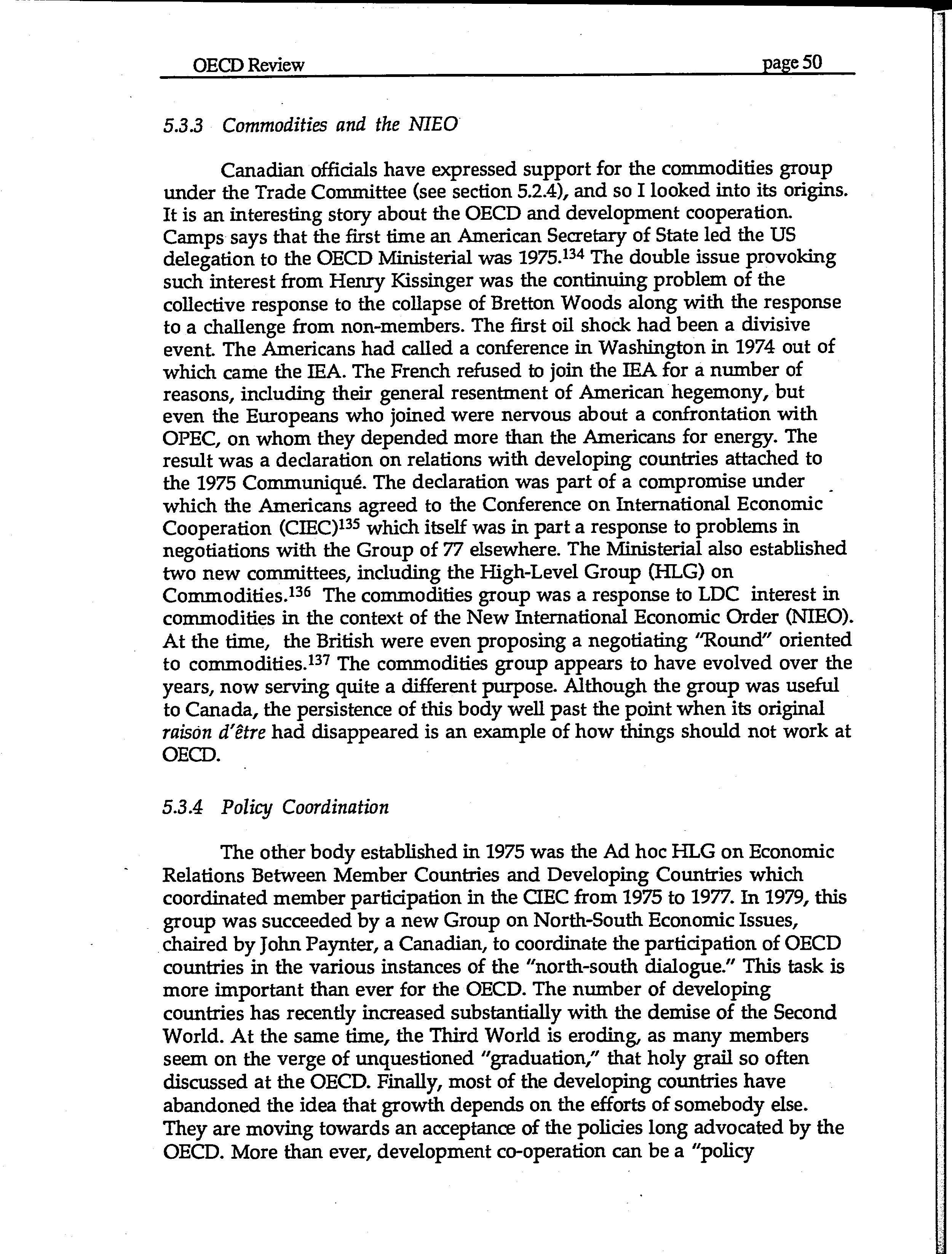 OECD Review page 50

5.3.3 Commodities and the NIEO

Canadian officials have expressed support for the commodities group under the Trade Committee (see section 5.2.4), and so I looked into its origins. It is an interesting story about the OECD and development cooperation. Camps says that the first time an American Secretary of State led the US delegation to the OECD Ministerial was 1975.$^{134}$ The double issue provoking such interest from Henry Kissinger was the continuing problem of the collective response to the collapse of Bretton Woods along with the response to a challenge from non-members. The first oil shock had been a divisive event. The Americans had called a conference in Washington in 1974 out of which came the IEA. The French refused to join the IEA for a number of reasons, including their general resentment of American hegemony, but even the Europeans who joined were nervous about a confrontation with OPEC, on whom they depended more than the Americans for energy. The result was a declaration on relations with developing countries attached to the 1975 Communiqué. The declaration was part of a compromise under which the Americans agreed to the Conference on International Economic Cooperation (CIEC)$^{135}$ which itself was in part a response to problems in negotiations with the Group of 77 elsewhere. The Ministerial also established two new committees, including the High-Level Group (HLG) on Commodities.$^{136}$ The commodities group was a response to LDC interest in commodities in the context of the New International Economic Order (NIEO). At the time, the British were even proposing a negotiating "Round" oriented to commodities.$^{137}$ The commodities group appears to have evolved over the years, now serving quite a different purpose. Although the group was useful to Canada, the persistence of this body well past the point when its original raison d'être had disappeared is an example of how things should not work at OECD.

5.3.4 Policy Coordination

The other body established in 1975 was the Ad hoc HLG on Economic Relations Between Member Countries and Developing Countries which coordinated member participation in the CIEC from 1975 to 1977. In 1979, this group was succeeded by a new Group on North-South Economic Issues, chaired by John Paynter, a Canadian, to coordinate the participation of OECD countries in the various instances of the "north-south dialogue." This task is more important than ever for the OECD. The number of developing countries has recently increased substantially with the demise of the Second World. At the same time, the Third World is eroding, as many members seem on the verge of unquestioned "graduation," that holy grail so often discussed at the OECD. Finally, most of the developing countries have abandoned the idea that growth depends on the efforts of somebody else. They are moving towards an acceptance of the policies long advocated by the OECD. More than ever, development co-operation can be a "policy